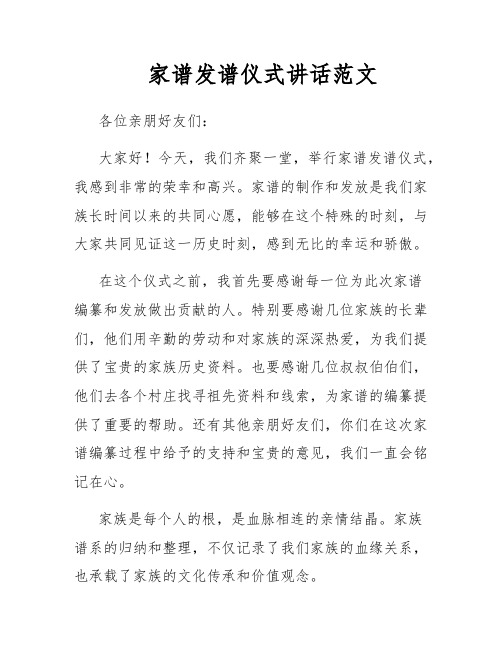 家谱发谱仪式讲话范文

各位亲朋好友们：

大家好！今天，我们齐聚一堂，举行家谱发谱仪式，我感到非常的荣幸和高兴。家谱的制作和发放是我们家族长时间以来的共同心愿，能够在这个特殊的时刻，与大家共同见证这一历史时刻，感到无比的幸运和骄傲。

在这个仪式之前，我首先要感谢每一位为此次家谱编纂和发放做出贡献的人。特别要感谢几位家族的长辈们，他们用辛勤的劳动和对家族的深深热爱，为我们提供了宝贵的家族历史资料。也要感谢几位叔叔伯伯们，他们去各个村庄找寻祖先资料和线索，为家谱的编纂提供了重要的帮助。还有其他亲朋好友们，你们在这次家谱编纂过程中给予的支持和宝贵的意见，我们一直会铭记在心。

家族是每个人的根，是血脉相连的亲情结晶。家族谱系的归纳和整理，不仅记录了我们家族的血缘关系，也承载了家族的文化传承和价值观念。